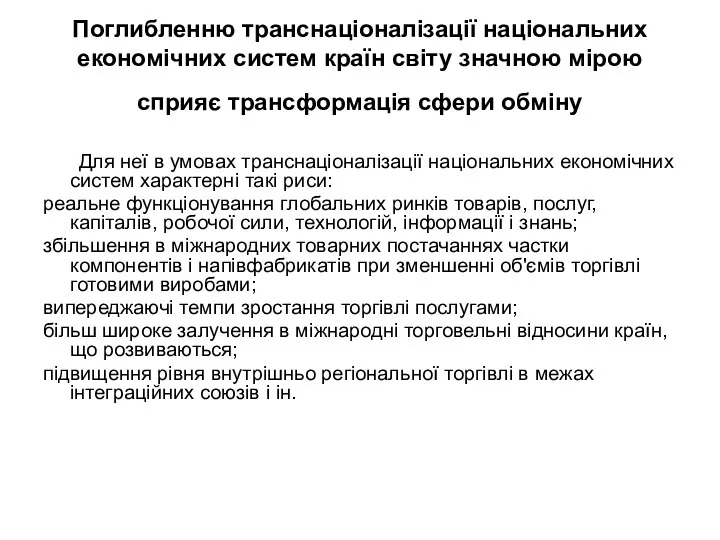 Поглибленню транснаціоналізації національних економічних систем країн світу значною мірою

сприяє трансформація сфери обміну

Для неї в умовах транснаціоналізації національних економічних систем характерні такі риси:

реальне функціонування глобальних ринків товарів, послуг, капіталів, робочої сили, технологій, інформації і знань;

збільшення в міжнародних товарних постачаннях частки компонентів і напівфабрикатів при зменшенні об'ємів торгівлі готовими виробами;

випереджаючі темпи зростання торгівлі послугами;

більш широке залучення в міжнародні торговельні відносини країн, що розвиваються;

підвищення рівня внутрішньо регіональної торгівлі в межах інтеграційних союзів і ін.